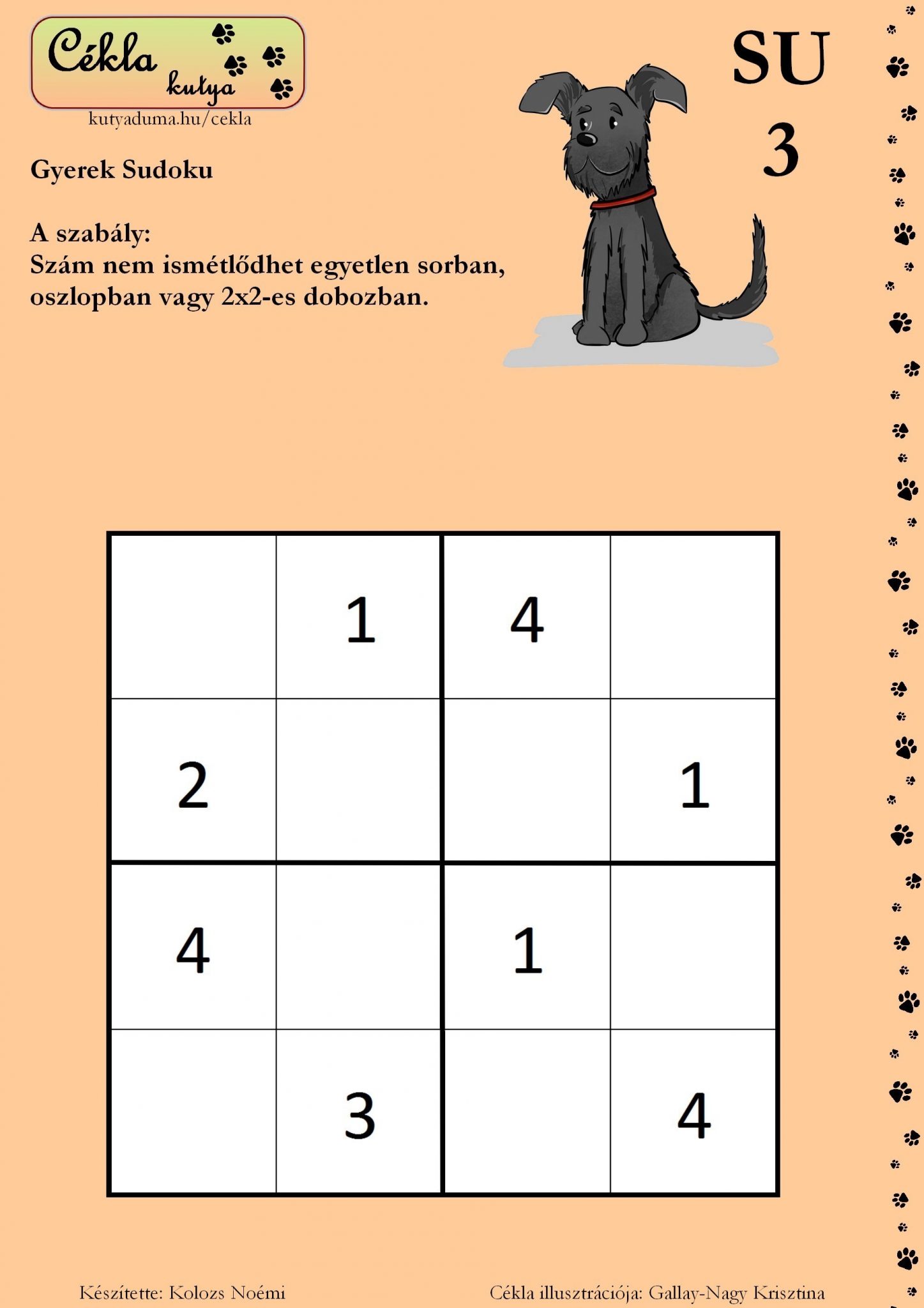 Cékla kutya

kutyaduma.hu/cekla

SU 3

Gyerek Sudoku

A szabály:
Szám nem ismétlődhet egyetlen sorban, oszlopban vagy 2x2-es dobozban.

| | | | |
|---|---|---|---|
| | 1 | 4 | |
| 2 | | | 1 |
| 4 | | 1 | |
| | 3 | | 4 |

Készítette: Kolozs Noémi

Cékla illusztrációja: Gallay-Nagy Krisztina